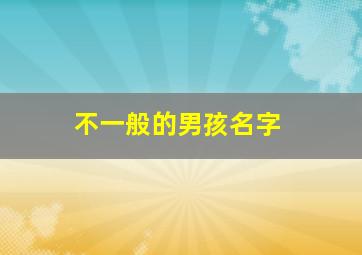 不一般的男孩名字